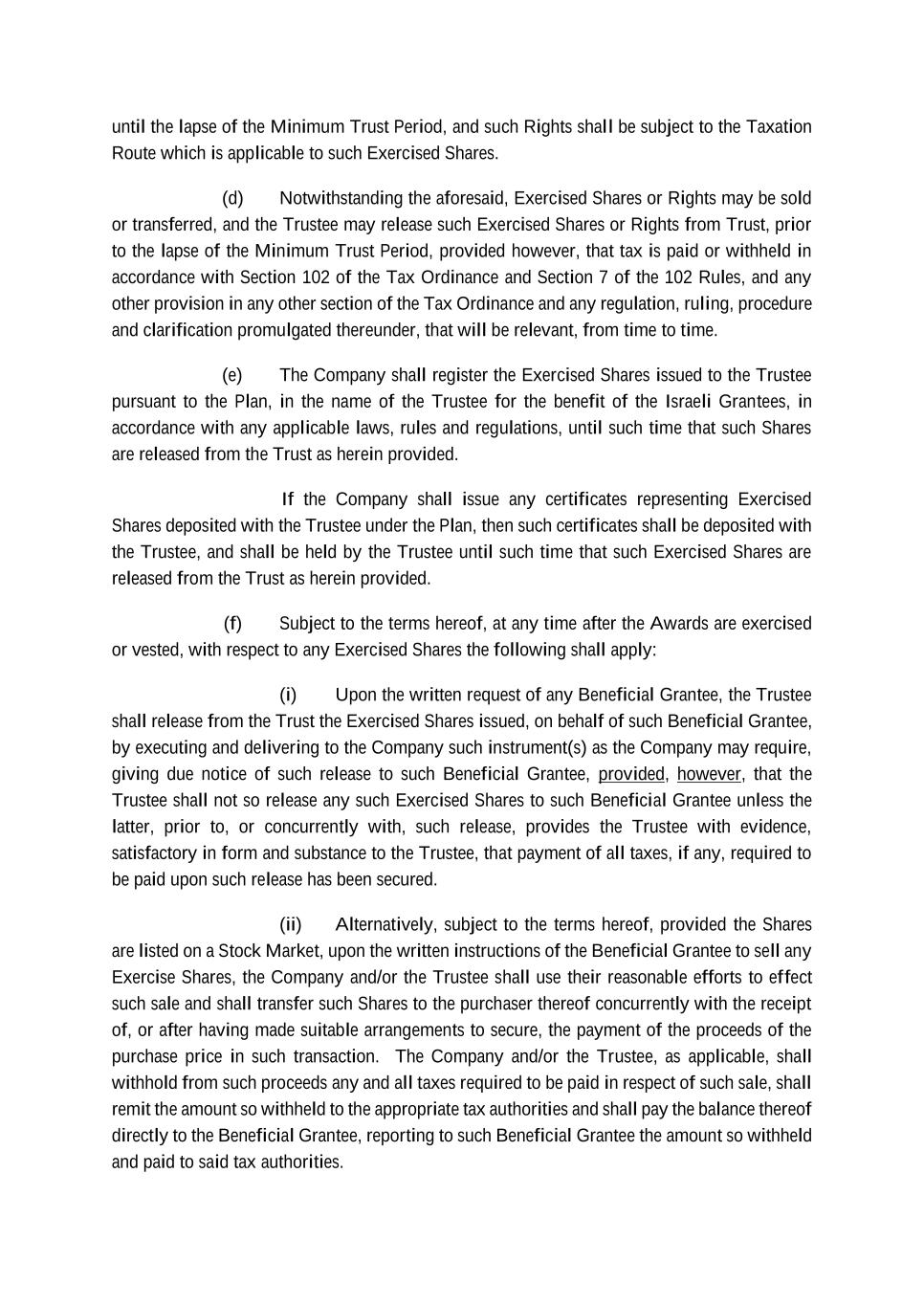 until the lapse of the Minimum Trust Period, and such Rights shall be subject to the Taxation Route which is applicable to such Exercised Shares.

(d) Notwithstanding the aforesaid, Exercised Shares or Rights may be sold or transferred, and the Trustee may release such Exercised Shares or Rights from Trust, prior to the lapse of the Minimum Trust Period, provided however, that tax is paid or withheld in accordance with Section 102 of the Tax Ordinance and Section 7 of the 102 Rules, and any other provision in any other section of the Tax Ordinance and any regulation, ruling, procedure and clarification promulgated thereunder, that will be relevant, from time to time.

(e) The Company shall register the Exercised Shares issued to the Trustee pursuant to the Plan, in the name of the Trustee for the benefit of the Israeli Grantees, in accordance with any applicable laws, rules and regulations, until such time that such Shares are released from the Trust as herein provided.

If the Company shall issue any certificates representing Exercised Shares deposited with the Trustee under the Plan, then such certificates shall be deposited with the Trustee, and shall be held by the Trustee until such time that such Exercised Shares are released from the Trust as herein provided.

(f) Subject to the terms hereof, at any time after the Awards are exercised or vested, with respect to any Exercised Shares the following shall apply:

(i) Upon the written request of any Beneficial Grantee, the Trustee shall release from the Trust the Exercised Shares issued, on behalf of such Beneficial Grantee, by executing and delivering to the Company such instrument(s) as the Company may require, giving due notice of such release to such Beneficial Grantee, provided, however, that the Trustee shall not so release any such Exercised Shares to such Beneficial Grantee unless the latter, prior to, or concurrently with, such release, provides the Trustee with evidence, satisfactory in form and substance to the Trustee, that payment of all taxes, if any, required to be paid upon such release has been secured.

(ii) Alternatively, subject to the terms hereof, provided the Shares are listed on a Stock Market, upon the written instructions of the Beneficial Grantee to sell any Exercise Shares, the Company and/or the Trustee shall use their reasonable efforts to effect such sale and shall transfer such Shares to the purchaser thereof concurrently with the receipt of, or after having made suitable arrangements to secure, the payment of the proceeds of the purchase price in such transaction. The Company and/or the Trustee, as applicable, shall withhold from such proceeds any and all taxes required to be paid in respect of such sale, shall remit the amount so withheld to the appropriate tax authorities and shall pay the balance thereof directly to the Beneficial Grantee, reporting to such Beneficial Grantee the amount so withheld and paid to said tax authorities.